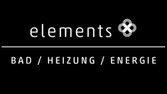 elements

BAD / HEIZUNG / ENERGIE